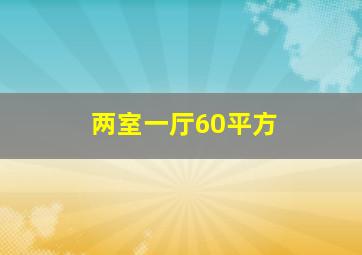 两室一厅60平方